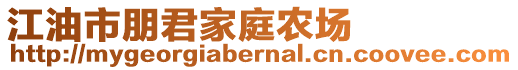 江油市朋君家庭农场
http://mygeorgiabernal.cn.coovee.com